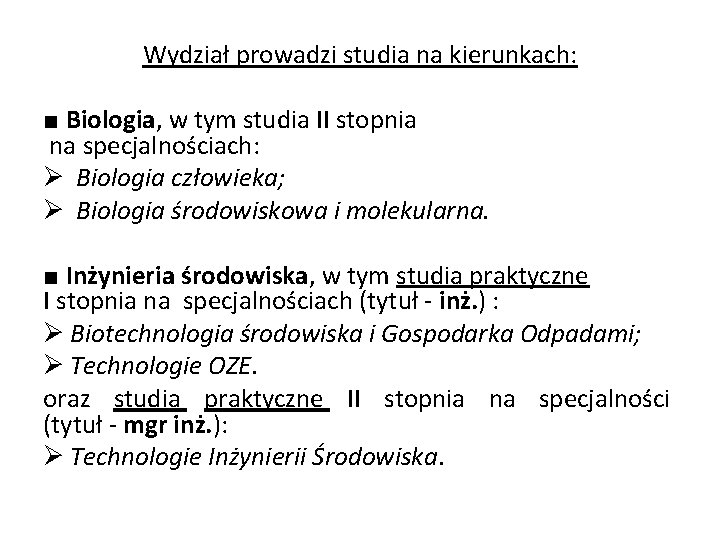 Wydział prowadzi studia na kierunkach:

■ Biologia, w tym studia II stopnia na specjalnościach:
➢ Biologia człowieka;
➢ Biologia środowiskowa i molekularna.

■ Inżynieria środowiska, w tym studia praktyczne I stopnia na specjalnościach (tytuł - inż.) :
➢ Biotechnologia środowiska i Gospodarka Odpadami;
➢ Technologie OZE.
oraz studia praktyczne II stopnia na specjalności (tytuł - mgr inż.):
➢ Technologie Inżynierii Środowiska.